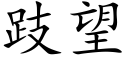 跂望